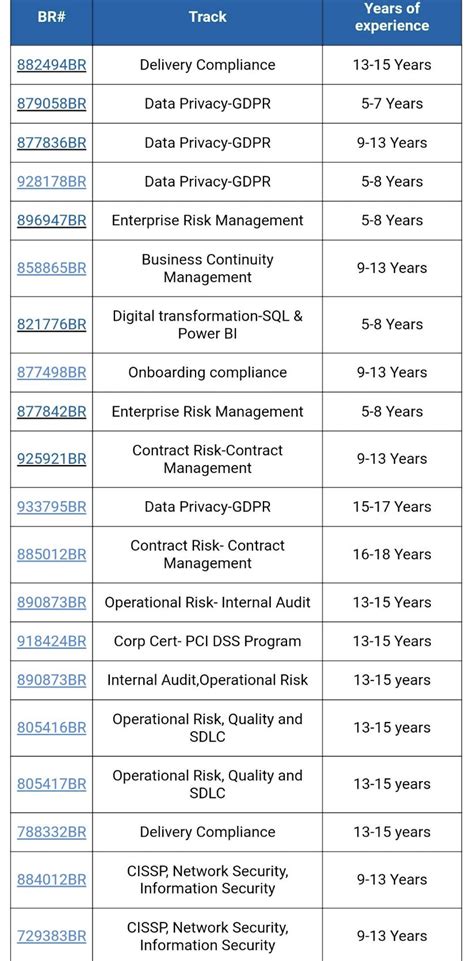 | BR# | Track | Years of experience |
|---|---|---|
| 882494BR | Delivery Compliance | 13-15 Years |
| 879058BR | Data Privacy-GDPR | 5-7 Years |
| 877836BR | Data Privacy-GDPR | 9-13 Years |
| 928178BR | Data Privacy-GDPR | 5-8 Years |
| 896947BR | Enterprise Risk Management | 5-8 Years |
| 858865BR | Business Continuity Management | 9-13 Years |
| 821776BR | Digital transformation-SQL & Power BI | 5-8 Years |
| 877498BR | Onboarding compliance | 9-13 Years |
| 877842BR | Enterprise Risk Management | 5-8 Years |
| 925921BR | Contract Risk-Contract Management | 9-13 Years |
| 933795BR | Data Privacy-GDPR | 15-17 Years |
| 885012BR | Contract Risk- Contract Management | 16-18 Years |
| 890873BR | Operational Risk- Internal Audit | 13-15 Years |
| 918424BR | Corp Cert- PCI DSS Program | 13-15 Years |
| 890873BR | Internal Audit,Operational Risk | 13-15 years |
| 805416BR | Operational Risk, Quality and SDLC | 13-15 years |
| 805417BR | Operational Risk, Quality and SDLC | 13-15 years |
| 788332BR | Delivery Compliance | 13-15 years |
| 884012BR | CISSP, Network Security, Information Security | 9-13 Years |
| 729383BR | CISSP, Network Security, Information Security | 9-13 Years |